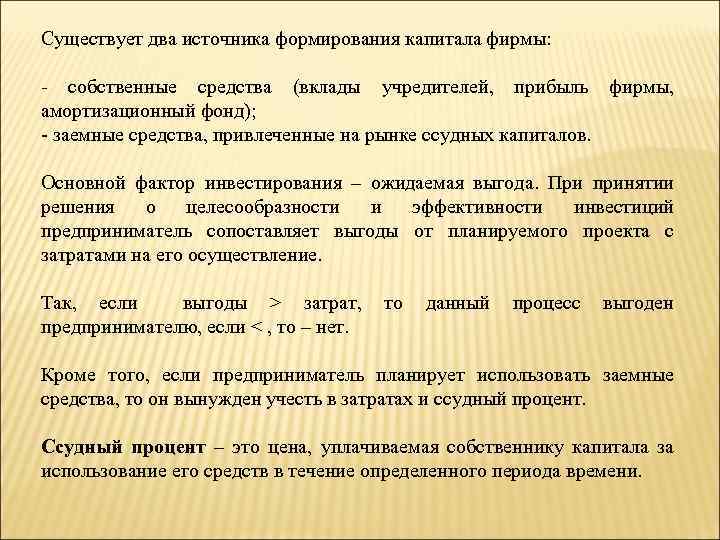 Существует два источника формирования капитала фирмы:

- собственные средства (вклады учредителей, прибыль фирмы, амортизационный фонд);
- заемные средства, привлеченные на рынке ссудных капиталов.

Основной фактор инвестирования – ожидаемая выгода. При принятии решения о целесообразности и эффективности инвестиций предприниматель сопоставляет выгоды от планируемого проекта с затратами на его осуществление.

Так, если выгоды > затрат, то данный процесс выгоден предпринимателю, если < , то – нет.

Кроме того, если предприниматель планирует использовать заемные средства, то он вынужден учесть в затратах и ссудный процент.

Ссудный процент – это цена, уплачиваемая собственнику капитала за использование его средств в течение определенного периода времени.